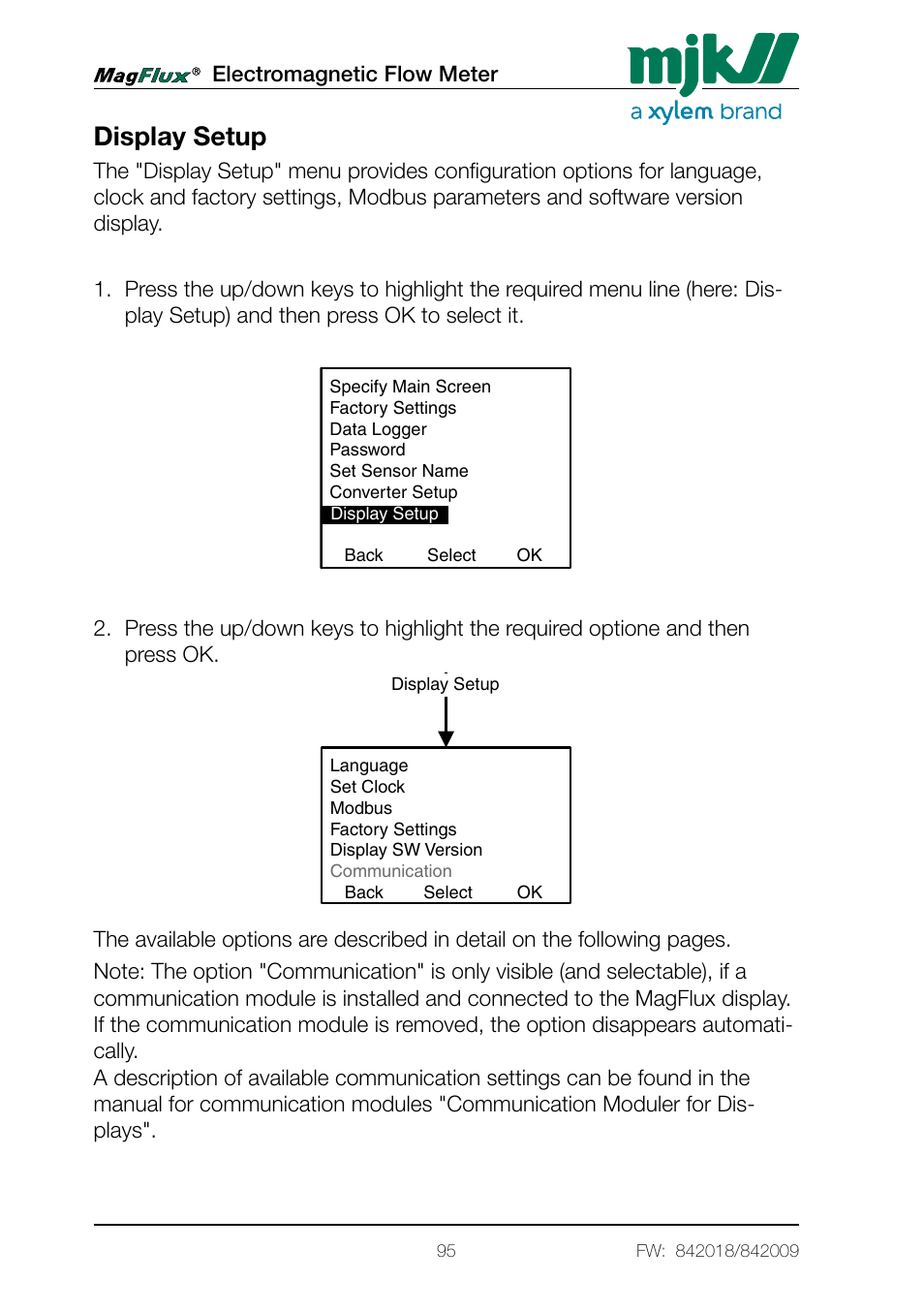 MagFlux® Electromagnetic Flow Meter

mjk a xylem brand

Display Setup

The "Display Setup" menu provides configuration options for language, clock and factory settings, Modbus parameters and software version display.

1. Press the up/down keys to highlight the required menu line (here: Display Setup) and then press OK to select it.

Specify Main Screen
Factory Settings
Data Logger
Password
Set Sensor Name
Converter Setup
Display Setup

Back Select OK

2. Press the up/down keys to highlight the required optione and then press OK.

Display Setup

Language
Set Clock
Modbus
Factory Settings
Display SW Version
Communication
Back Select OK

The available options are described in detail on the following pages.

Note: The option "Communication" is only visible (and selectable), if a communication module is installed and connected to the MagFlux display. If the communication module is removed, the option disappears automatically.
A description of available communication settings can be found in the manual for communication modules "Communication Moduler for Displays".

95

FW: 842018/842009